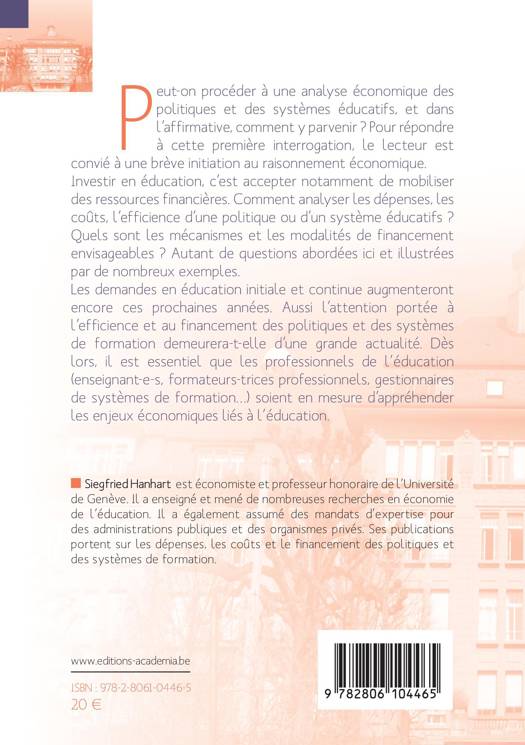 Peut-on procéder à une analyse économique des politiques et des systèmes éducatifs, et dans l'affirmative, comment y parvenir ? Pour répondre à cette première interrogation, le lecteur est convié à une brève initiation au raisonnement économique.
Investir en éducation, c'est accepter notamment de mobiliser des ressources financières. Comment analyser les dépenses, les coûts, l'efficience d'une politique ou d'un système éducatifs ? Quels sont les mécanismes et les modalités de financement envisageables ? Autant de questions abordées ici et illustrées par de nombreux exemples.
Les demandes en éducation initiale et continue augmenteront encore ces prochaines années. Aussi l'attention portée à l'efficience et au financement des politiques et des systèmes de formation demeurera-t-elle d'une grande actualité. Dès lors, il est essentiel que les professionnels de l'éducation (enseignant-e-s, formateurs-trices professionnels, gestionnaires de systèmes de formation…) soient en mesure d'appréhender les enjeux économiques liés à l'éducation.

Siegfried Hanhart est économiste et professeur honoraire de l'Université de Genève. Il a enseigné et mené de nombreuses recherches en économie de l'éducation. Il a également assumé des mandats d'expertise pour des administrations publiques et des organismes privés. Ses publications portent sur les dépenses, les coûts et le financement des politiques et des systèmes de formation.

www.editions-academia.be

ISBN : 978-2-8061-0446-5
20 €

9 782806 104465